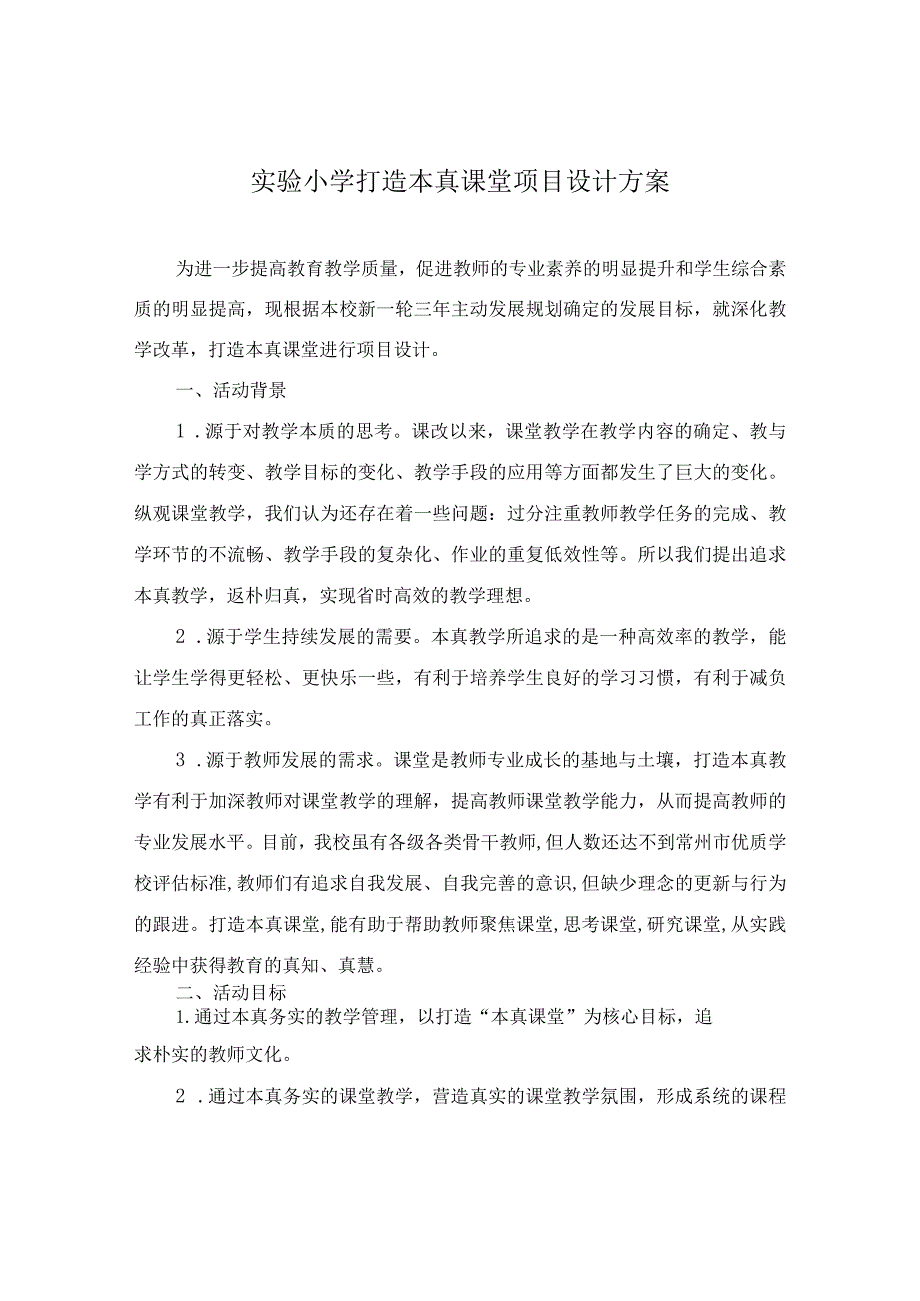 实验小学打造本真课堂项目设计方案

为进一步提高教育教学质量，促进教师的专业素养的明显提升和学生综合素质的明显提高，现根据本校新一轮三年主动发展规划确定的发展目标，就深化教学改革，打造本真课堂进行项目设计。

一、活动背景

1．源于对教学本质的思考。课改以来，课堂教学在教学内容的确定、教与学方式的转变、教学目标的变化、教学手段的应用等方面都发生了巨大的变化。纵观课堂教学，我们认为还存在着一些问题：过分注重教师教学任务的完成、教学环节的不流畅、教学手段的复杂化、作业的重复低效性等。所以我们提出追求本真教学，返朴归真，实现省时高效的教学理想。

2．源于学生持续发展的需要。本真教学所追求的是一种高效率的教学，能让学生学得更轻松、更快乐一些，有利于培养学生良好的学习习惯，有利于减负工作的真正落实。

3．源于教师发展的需求。课堂是教师专业成长的基地与土壤，打造本真教学有利于加深教师对课堂教学的理解，提高教师课堂教学能力，从而提高教师的专业发展水平。目前，我校虽有各级各类骨干教师，但人数还达不到常州市优质学校评估标准，教师们有追求自我发展、自我完善的意识，但缺少理念的更新与行为的跟进。打造本真课堂，能有助于帮助教师聚焦课堂，思考课堂，研究课堂，从实践经验中获得教育的真知、真慧。

二、活动目标

1.通过本真务实的教学管理，以打造“本真课堂”为核心目标，追求朴实的教师文化。

2．通过本真务实的课堂教学，营造真实的课堂教学氛围，形成系统的课程